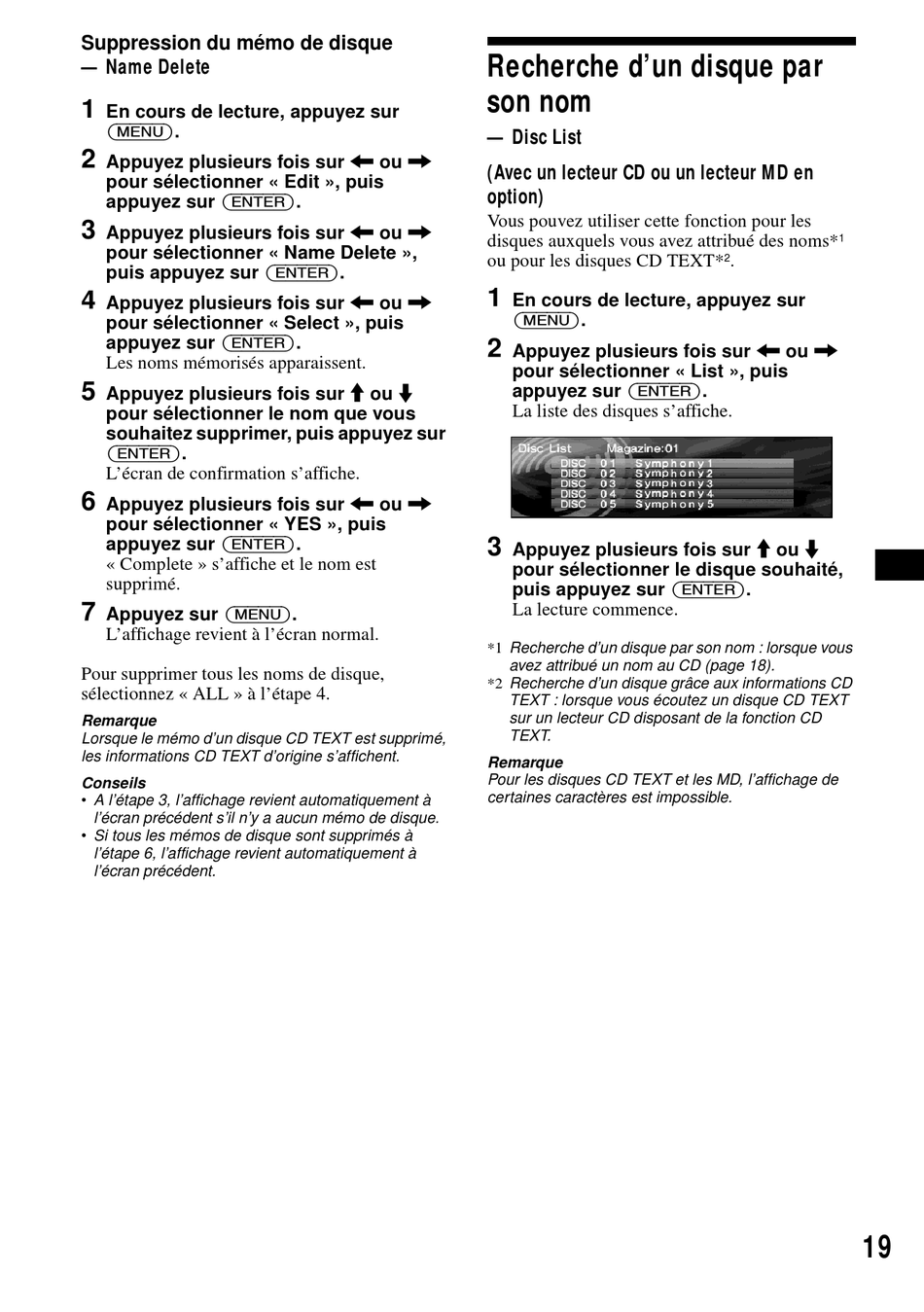 Suppression du mémo de disque
— Name Delete

1 En cours de lecture, appuyez sur (MENU).

2 Appuyez plusieurs fois sur ← ou → pour sélectionner « Edit », puis appuyez sur (ENTER).

3 Appuyez plusieurs fois sur ← ou → pour sélectionner « Name Delete », puis appuyez sur (ENTER).

4 Appuyez plusieurs fois sur ← ou → pour sélectionner « Select », puis appuyez sur (ENTER).
Les noms mémorisés apparaissent.

5 Appuyez plusieurs fois sur ↑ ou ↓ pour sélectionner le nom que vous souhaitez supprimer, puis appuyez sur (ENTER).
L'écran de confirmation s'affiche.

6 Appuyez plusieurs fois sur ← ou → pour sélectionner « YES », puis appuyez sur (ENTER).
« Complete » s'affiche et le nom est supprimé.

7 Appuyez sur (MENU).
L'affichage revient à l'écran normal.

Pour supprimer tous les noms de disque, sélectionnez « ALL » à l'étape 4.

Remarque
Lorsque le mémo d'un disque CD TEXT est supprimé, les informations CD TEXT d'origine s'affichent.

Conseils
• A l'étape 3, l'affichage revient automatiquement à l'écran précédent s'il n'y a aucun mémo de disque.
• Si tous les mémos de disque sont supprimés à l'étape 6, l'affichage revient automatiquement à l'écran précédent.

Recherche d'un disque par son nom
— Disc List

(Avec un lecteur CD ou un lecteur MD en option)
Vous pouvez utiliser cette fonction pour les disques auxquels vous avez attribué des noms*1 ou pour les disques CD TEXT*2.

1 En cours de lecture, appuyez sur (MENU).

2 Appuyez plusieurs fois sur ← ou → pour sélectionner « List », puis appuyez sur (ENTER).
La liste des disques s'affiche.

Disc List Magazine:01
DISC 01 Symphony1
DISC 02 Symphony2
DISC 03 Symphony3
DISC 04 Symphony4
DISC 05 Symphony5

3 Appuyez plusieurs fois sur ↑ ou ↓ pour sélectionner le disque souhaité, puis appuyez sur (ENTER).
La lecture commence.

*1 Recherche d'un disque par son nom : lorsque vous avez attribué un nom au CD (page 18).
*2 Recherche d'un disque grâce aux informations CD TEXT : lorsque vous écoutez un disque CD TEXT sur un lecteur CD disposant de la fonction CD TEXT.

Remarque
Pour les disques CD TEXT et les MD, l'affichage de certaines caractères est impossible.

19